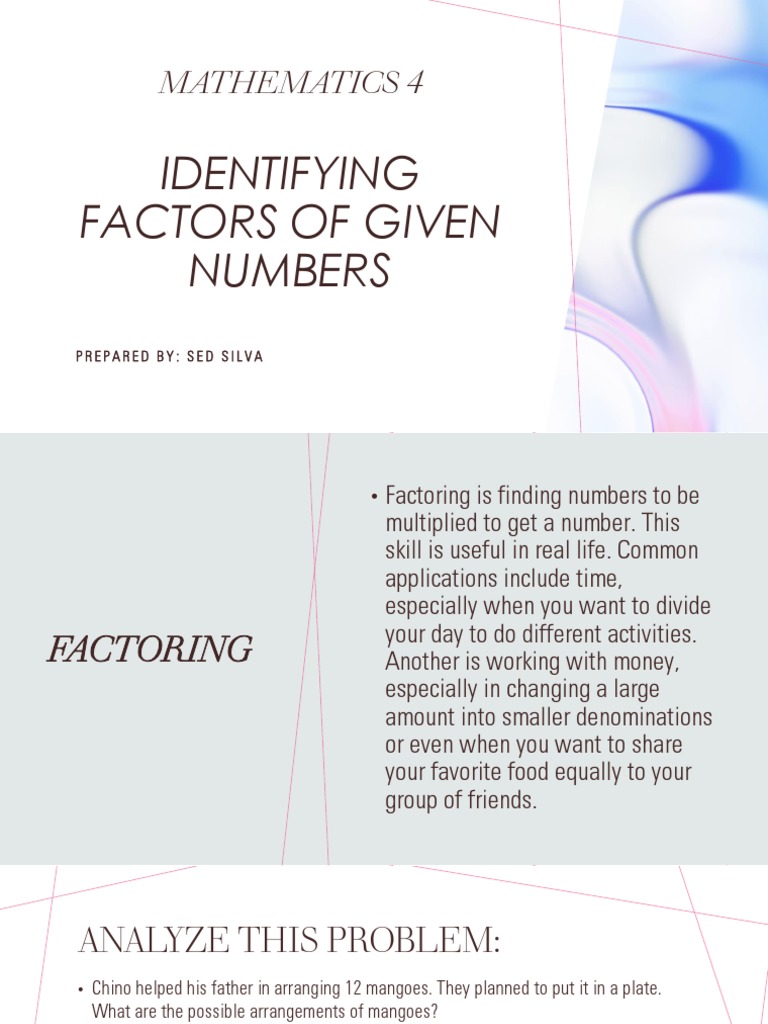 MATHEMATICS 4

IDENTIFYING FACTORS OF GIVEN NUMBERS

PREPARED BY: SED SILVA

FACTORING

• Factoring is finding numbers to be multiplied to get a number. This skill is useful in real life. Common applications include time, especially when you want to divide your day to do different activities. Another is working with money, especially in changing a large amount into smaller denominations or even when you want to share your favorite food equally to your group of friends.

ANALYZE THIS PROBLEM:

• Chino helped his father in arranging 12 mangoes. They planned to put it in a plate. What are the possible arrangements of mangoes?